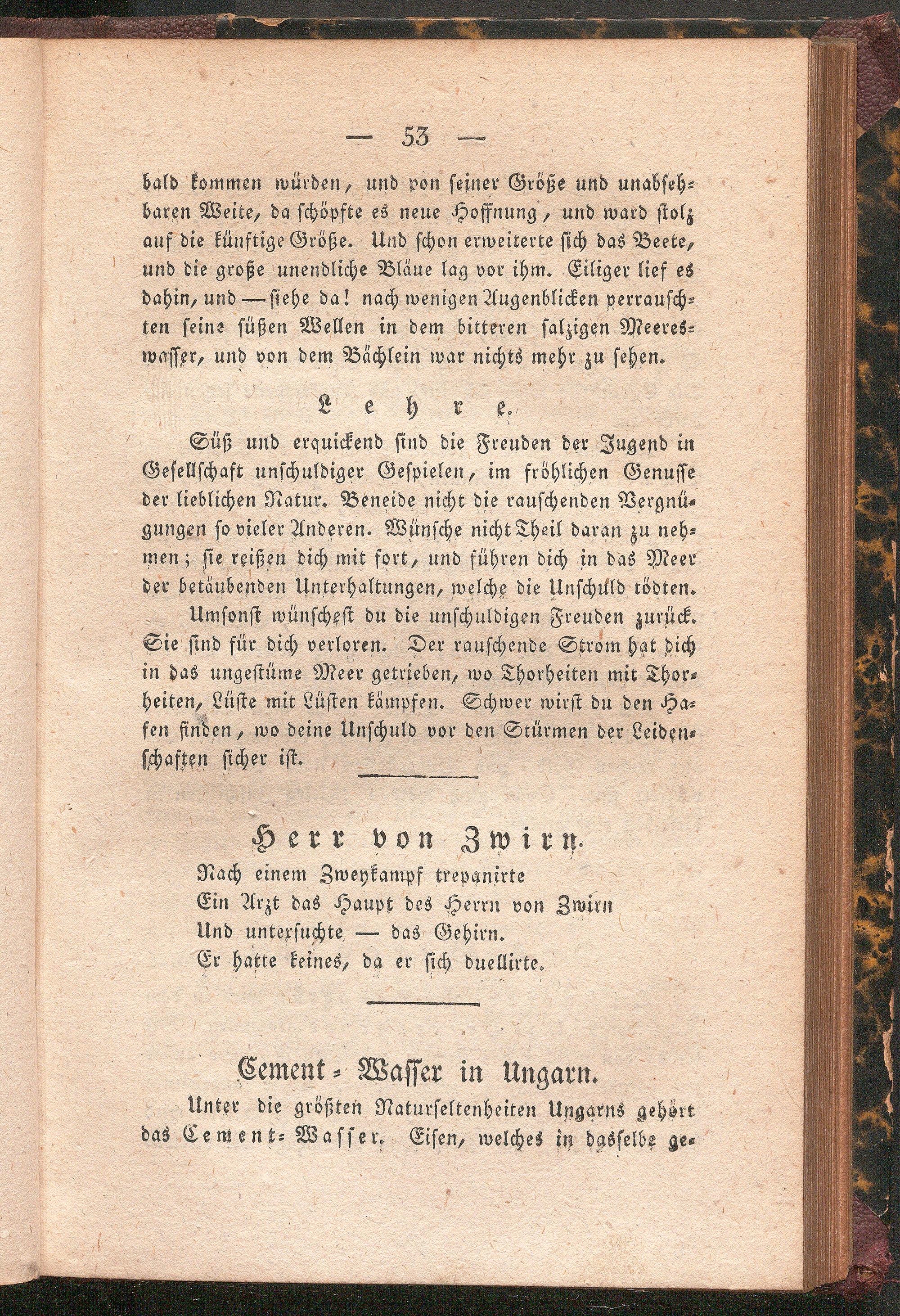 — 53 —

bald kommen würden, und von seiner Größe und unabsehbaren Weite, da schöpfte es neue Hoffnung, und ward stolz auf die künftige Größe. Und schon erweiterte sich das Beete, und die große unendliche Bläue lag vor ihm. Eiliger lief es dahin, und — siehe da! nach wenigen Augenblicken verrauschten seine süßen Wellen in dem bitteren salzigen Meereswasser, und von dem Bächlein war nichts mehr zu sehen.

Lehre.

Süß und erquickend sind die Freuden der Jugend in Gesellschaft unschuldiger Gespielen, im fröhlichen Genusse der lieblichen Natur. Beneide nicht die rauschenden Vergnügungen so vieler Anderen. Wünsche nicht Theil daran zu nehmen; sie reißen dich mit fort, und führen dich in das Meer der betäubenden Unterhaltungen, welche die Unschuld tödten.

Umsonst wünschest du die unschuldigen Freuden zurück. Sie sind für dich verloren. Der rauschende Strom hat dich in das ungestüme Meer getrieben, wo Thorheiten mit Thorheiten, Lüste mit Lüsten kämpfen. Schwer wirst du den Hafen finden, wo deine Unschuld vor den Stürmen der Leidenschaften sicher ist.

Herr von Zwirn.

Nach einem Zweykampf trepanirte
Ein Arzt das Haupt des Herrn von Zwirn
Und untersuchte — das Gehirn.
Er hatte keines, da er sich duellirte.

Cement-Wasser in Ungarn.

Unter die größten Naturseltenheiten Ungarns gehört das Cement-Wasser. Eisen, welches in dasselbe ge-